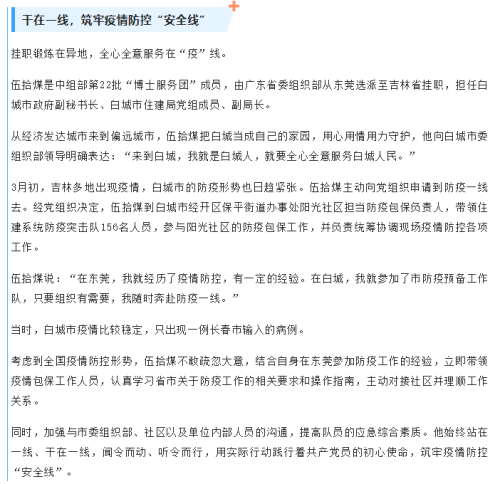 干在一线，筑牢疫情防控“安全线”

挂职锻炼在异地，全心全意服务在“疫”线。

伍拾煤是中组部第22批“博士服务团”成员，由广东省委组织部从东莞选派至吉林省挂职，担任白城市政府副秘书长、白城市住建局党组成员、副局长。

从经济发达城市来到偏远城市，伍拾煤把白城当成自己的家园，用心用情用力守护，他向白城市委组织部领导明确表达：“来到白城，我就是白城人，就要全心全意服务白城人民。”

3月初，吉林多地出现疫情，白城市的防疫形势也日趋紧张。伍拾煤主动向党组织申请到防疫一线去。经党组织决定，伍拾煤到白城市经开区保平街道办事处阳光社区担当防疫包保负责人，带领住建系统防疫突击队156名人员，参与阳光社区的防疫包保工作，并负责统筹协调现场疫情防控各项工作。

伍拾煤说：“在东莞，我就经历了疫情防控，有一定的经验。在白城，我就参加了市防疫预备工作队，只要组织有需要，我随时奔赴防疫一线。”

当时，白城市疫情比较稳定，只出现一例长春市输入的病例。

考虑到全国疫情防控形势，伍拾煤不敢疏忽大意，结合自身在东莞参加防疫工作的经验，立即带领疫情包保工作人员，认真学习省市关于防疫工作的相关要求和操作指南，主动对接社区并理顺工作关系。

同时，加强与市委组织部、社区以及单位内部人员的沟通，提高队员的应急综合素质。他始终站在一线、干在一线，闻令而动、听令而行，用实际行动践行着共产党员的初心使命，筑牢疫情防控“安全线”。